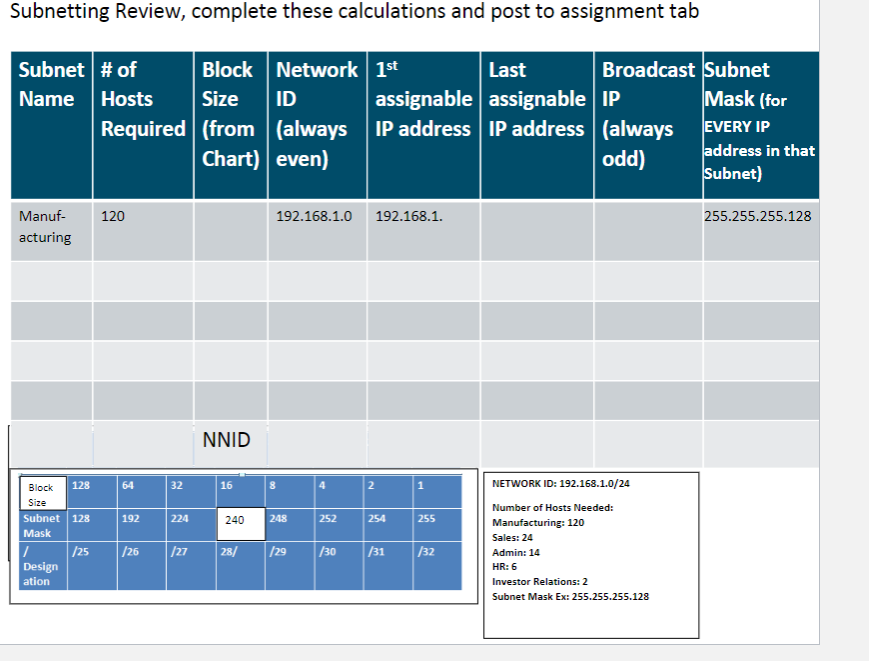 Subnetting Review, complete these calculations and post to assignment tab

| Subnet Name | # of Hosts Required | Block Size (from Chart) | Network ID (always even) | 1st assignable IP address | Last assignable IP address | Broadcast IP (always odd) | Subnet Mask (for EVERY IP address in that Subnet) |
|---|---|---|---|---|---|---|---|
| Manufacturing | 120 | | 192.168.1.0 | 192.168.1. | | | 255.255.255.128 |
| | | | | | | | |
| | | | | | | | |
| | | | | | | | |
| | | | | | | | |
| | | NNID | | | | | |

| Block Size | 128 | 64 | 32 | 16 | 8 | 4 | 2 | 1 |
|---|---|---|---|---|---|---|---|---|
| Subnet Mask | 128 | 192 | 224 | 240 | 248 | 252 | 254 | 255 |
| / Designation | /25 | /26 | /27 | 28/ | /29 | /30 | /31 | /32 |

NETWORK ID: 192.168.1.0/24

Number of Hosts Needed:
Manufacturing: 120
Sales: 24
Admin: 14
HR: 6
Investor Relations: 2
Subnet Mask Ex: 255.255.255.128